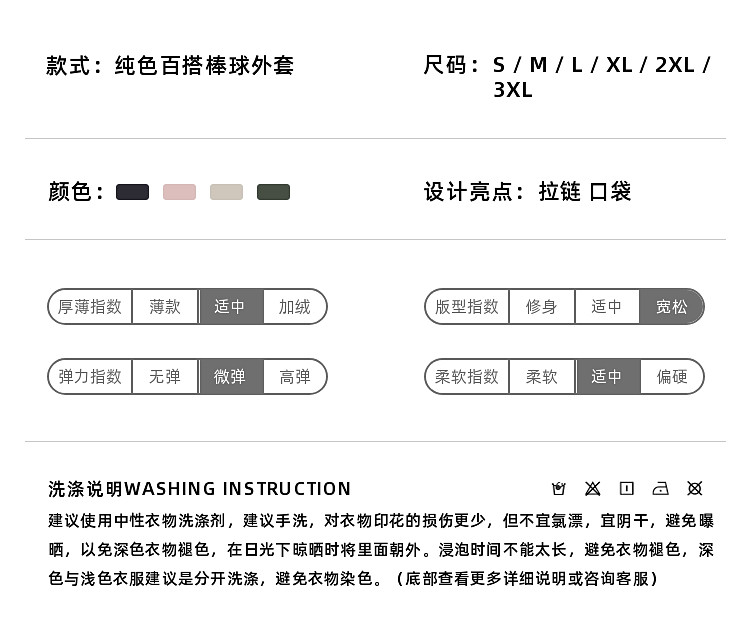 款式：纯色百搭棒球外套

尺码：S / M / L / XL / 2XL / 3XL

颜色：

设计亮点：拉链 口袋

厚薄指数 薄款 适中 加绒

版型指数 修身 适中 宽松

弹力指数 无弹 微弹 高弹

柔软指数 柔软 适中 偏硬

洗涤说明WASHING INSTRUCTION

建议使用中性衣物洗涤剂，建议手洗，对衣物印花的损伤更少，但不宜氯漂，宜阴干，避免曝晒，以免深色衣物褪色，在日光下晾晒时将里面朝外。浸泡时间不能太长，避免衣物褪色，深色与浅色衣服建议是分开洗涤，避免衣物染色。（底部查看更多详细说明或咨询客服）